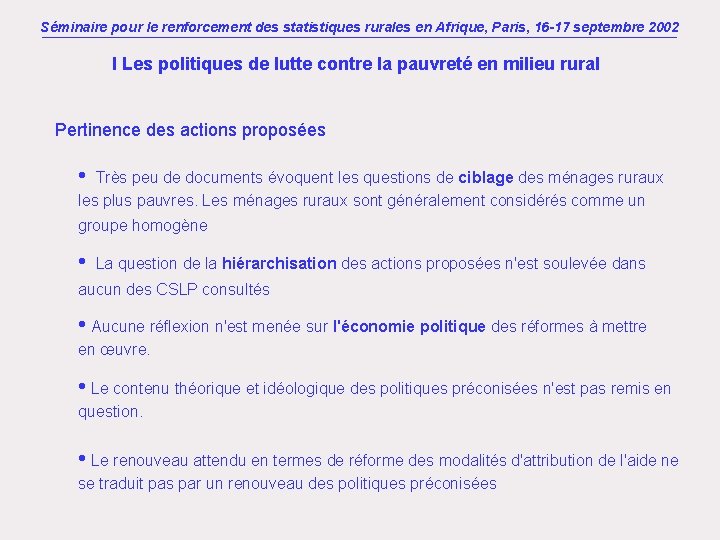 Séminaire pour le renforcement des statistiques rurales en Afrique, Paris, 16-17 septembre 2002

I Les politiques de lutte contre la pauvreté en milieu rural

Pertinence des actions proposées

• Très peu de documents évoquent les questions de ciblage des ménages ruraux les plus pauvres. Les ménages ruraux sont généralement considérés comme un groupe homogène

• La question de la hiérarchisation des actions proposées n'est soulevée dans aucun des CSLP consultés

• Aucune réflexion n'est menée sur l'économie politique des réformes à mettre en œuvre.

• Le contenu théorique et idéologique des politiques préconisées n'est pas remis en question.

• Le renouveau attendu en termes de réforme des modalités d'attribution de l'aide ne se traduit pas par un renouveau des politiques préconisées